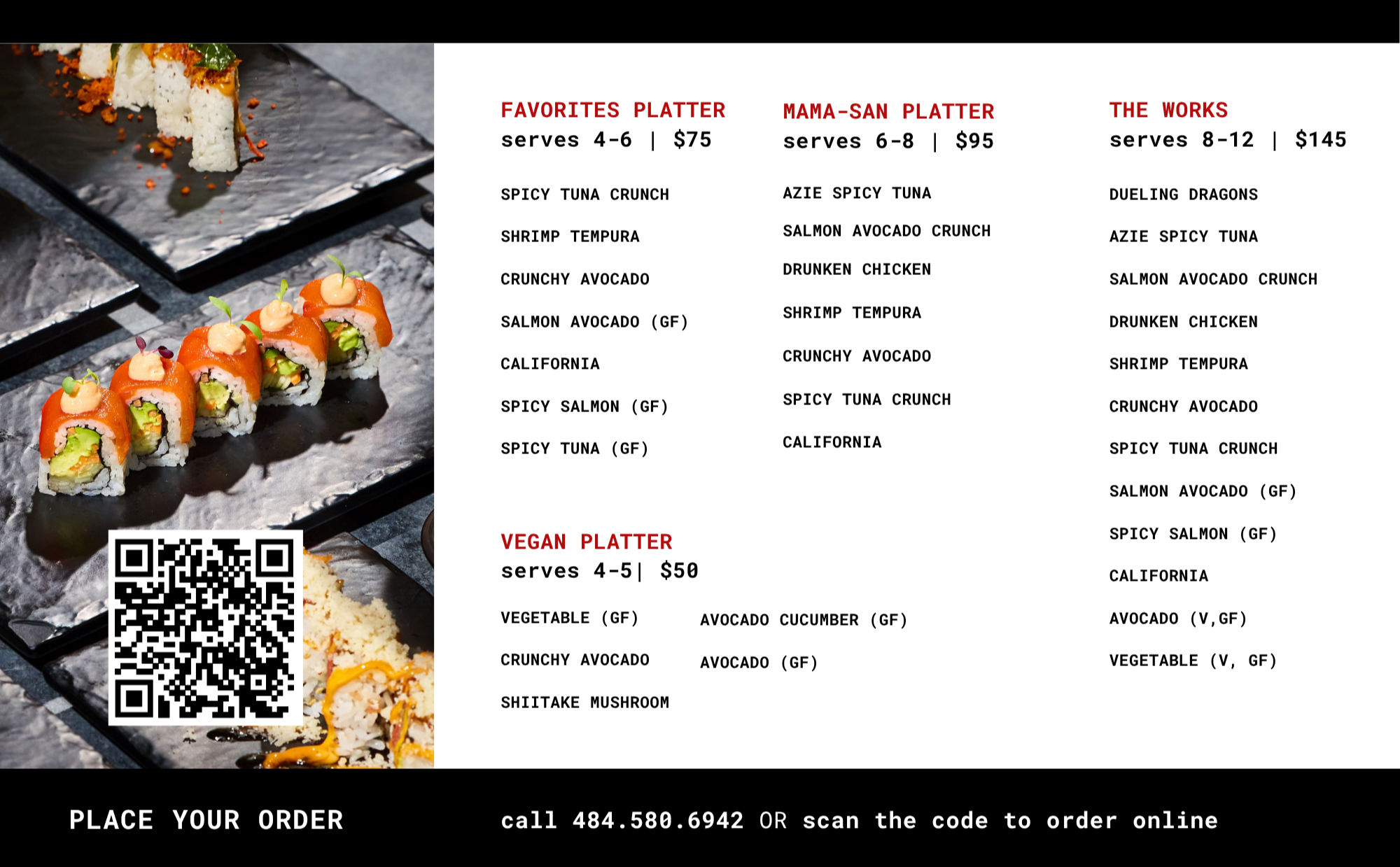 FAVORITES PLATTER
serves 4-6 | $75

SPICY TUNA CRUNCH

SHRIMP TEMPURA

CRUNCHY AVOCADO

SALMON AVOCADO (GF)

CALIFORNIA

SPICY SALMON (GF)

SPICY TUNA (GF)

VEGAN PLATTER
serves 4-5| $50

VEGETABLE (GF)

CRUNCHY AVOCADO

SHIITAKE MUSHROOM

AVOCADO CUCUMBER (GF)

AVOCADO (GF)

MAMA-SAN PLATTER
serves 6-8 | $95

AZIE SPICY TUNA

SALMON AVOCADO CRUNCH

DRUNKEN CHICKEN

SHRIMP TEMPURA

CRUNCHY AVOCADO

SPICY TUNA CRUNCH

CALIFORNIA

THE WORKS
serves 8-12 | $145

DUELING DRAGONS

AZIE SPICY TUNA

SALMON AVOCADO CRUNCH

DRUNKEN CHICKEN

SHRIMP TEMPURA

CRUNCHY AVOCADO

SPICY TUNA CRUNCH

SALMON AVOCADO (GF)

SPICY SALMON (GF)

CALIFORNIA

AVOCADO (V,GF)

VEGETABLE (V, GF)

PLACE YOUR ORDER

call 484.580.6942 OR scan the code to order online